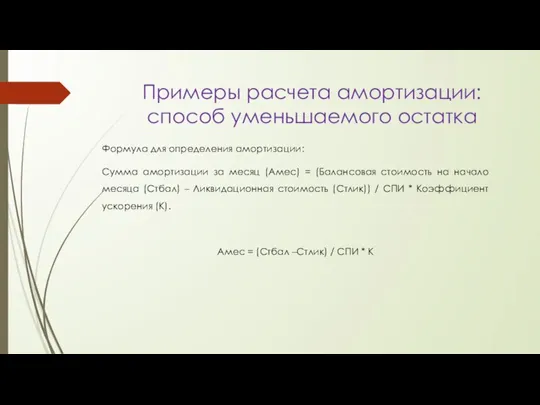 Примеры расчета амортизации: способ уменьшаемого остатка

Формула для определения амортизации:

Сумма амортизации за месяц (Амес) = (Балансовая стоимость на начало месяца (Стбал) – Ликвидационная стоимость (Стлик)) / СПИ * Коэффициент ускорения (К).

Амес = (Стбал –Стлик) / СПИ * К